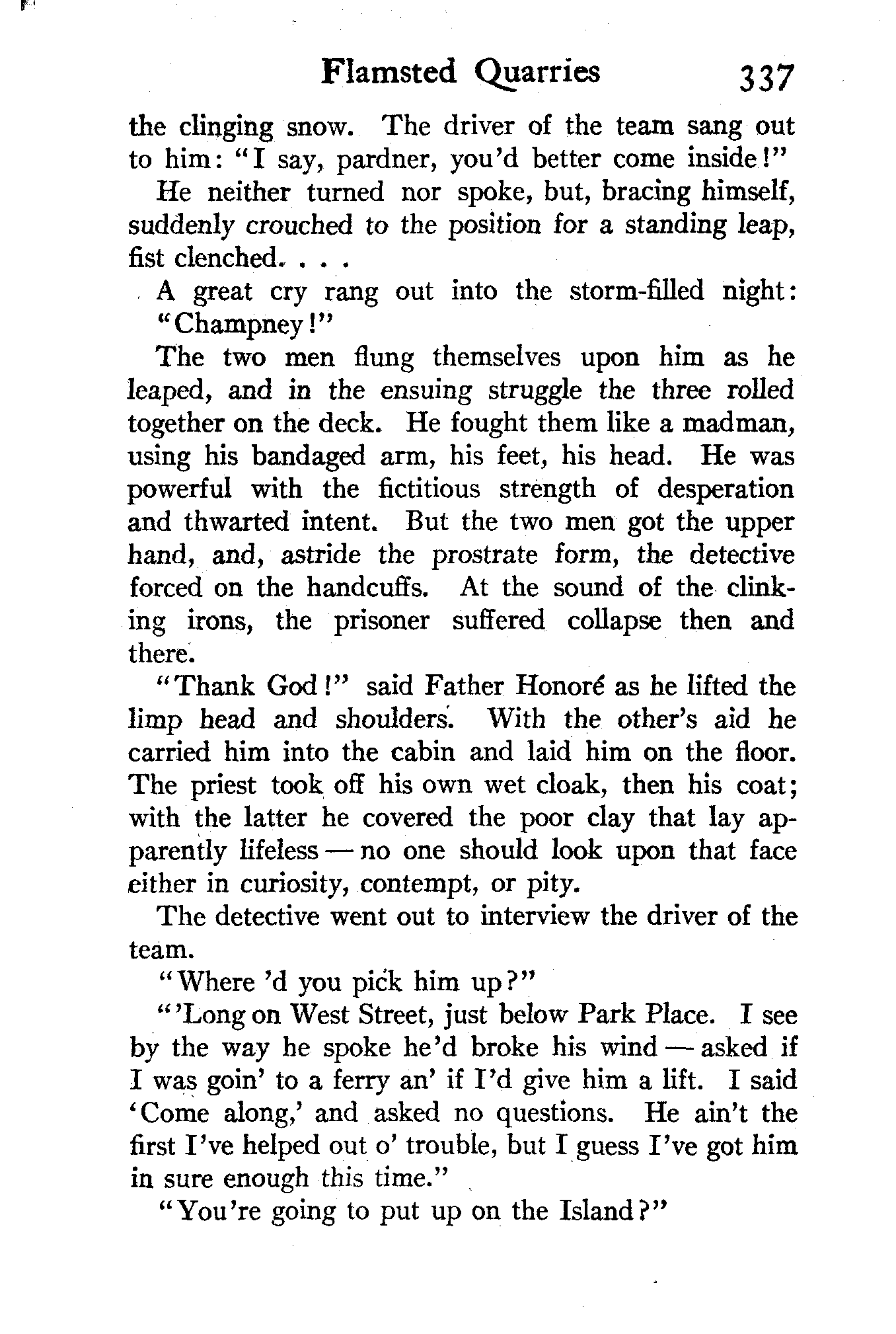 Flamsted Quarries 337

the clinging snow. The driver of the team sang out to him: "I say, pardner, you'd better come inside!"

He neither turned nor spoke, but, bracing himself, suddenly crouched to the position for a standing leap, fist clenched. . . .

A great cry rang out into the storm-filled night: "Champney!"

The two men flung themselves upon him as he leaped, and in the ensuing struggle the three rolled together on the deck. He fought them like a madman, using his bandaged arm, his feet, his head. He was powerful with the fictitious strength of desperation and thwarted intent. But the two men got the upper hand, and, astride the prostrate form, the detective forced on the handcuffs. At the sound of the clinking irons, the prisoner suffered collapse then and there.

"Thank God!" said Father Honoré as he lifted the limp head and shoulders. With the other's aid he carried him into the cabin and laid him on the floor. The priest took off his own wet cloak, then his coat; with the latter he covered the poor clay that lay apparently lifeless — no one should look upon that face either in curiosity, contempt, or pity.

The detective went out to interview the driver of the team.

"Where 'd you pick him up?"

"'Long on West Street, just below Park Place. I see by the way he spoke he'd broke his wind — asked if I was goin' to a ferry an' if I'd give him a lift. I said 'Come along,' and asked no questions. He ain't the first I've helped out o' trouble, but I guess I've got him in sure enough this time."

"You're going to put up on the Island?"